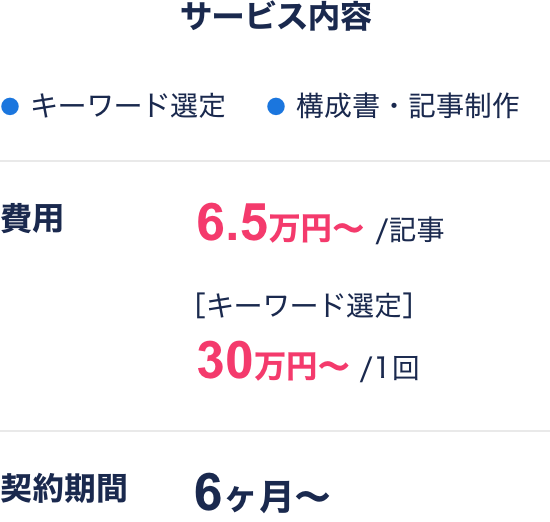 サービス内容

● キーワード選定 ● 構成書・記事制作

費用

6.5万円〜 /記事

［キーワード選定］

30万円〜 /1回

契約期間

6ヶ月〜